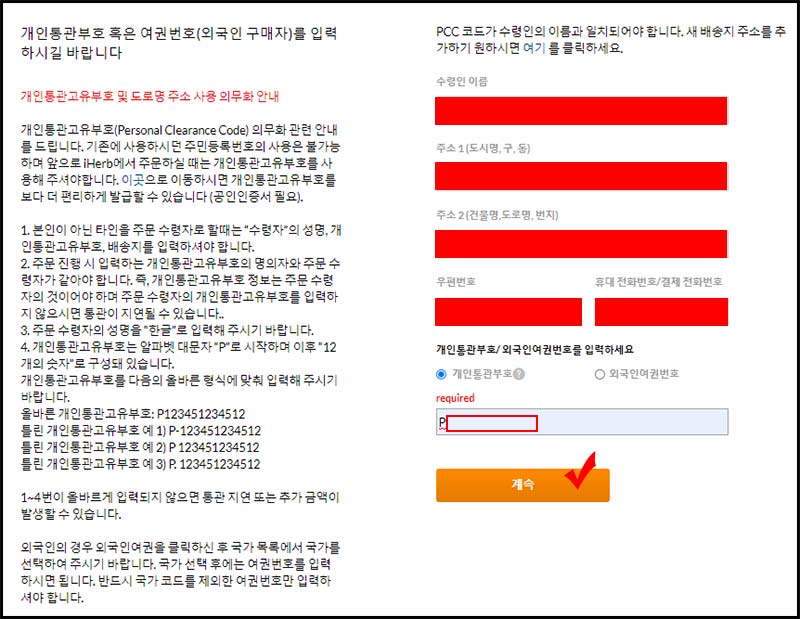 개인통관부호 혹은 여권번호(외국인 구매자)를 입력하시길 바랍니다

개인통관고유부호 및 도로명 주소 사용 의무화 안내

개인통관고유부호(Personal Clearance Code) 의무화 관련 안내를 드립니다. 기존에 사용하시던 주민등록번호의 사용은 불가능하며 앞으로 iHerb에서 주문하실 때는 개인통관고유부호를 사용해 주셔야합니다. 이곳으로 이동하시면 개인통관고유부호를 보다 더 편리하게 발급할 수 있습니다 (공인인증서 필요).

1. 본인이 아닌 타인을 주문 수령자로 할때는 "수령자"의 성명, 개인통관고유부호, 배송지를 입력하셔야 합니다.
2. 주문 진행 시 입력하는 개인통관고유부호의 명의자와 주문 수령자가 같아야 합니다. 즉, 개인통관고유부호 정보는 주문 수령자의 것이어야 하며 주문 수령자의 개인통관고유부호를 입력하지 않으시면 통관이 지연될 수 있습니다..
3. 주문 수령자의 성명을 "한글"로 입력해 주시기 바랍니다.
4. 개인통관고유부호는 알파벳 대문자 "P"로 시작하며 이후 "12개의 숫자"로 구성돼 있습니다.
개인통관고유부호를 다음의 올바른 형식에 맞춰 입력해 주시기 바랍니다.
올바른 개인통관고유부호: P123451234512
틀린 개인통관고유부호 예 1) P-123451234512
틀린 개인통관고유부호 예 2) P 123451234512
틀린 개인통관고유부호 예 3) P. 123451234512

1~4번이 올바르게 입력되지 않으면 통관 지연 또는 추가 금액이 발생할 수 있습니다.

외국인의 경우 외국인여권을 클릭하신 후 국가 목록에서 국가를 선택하여 주시기 바랍니다. 국가 선택 후에는 여권번호를 입력하시면 됩니다. 반드시 국가 코드를 제외한 여권번호만 입력하셔야 합니다.

PCC 코드가 수령인의 이름과 일치되어야 합니다. 새 배송지 주소를 추가하기 원하시면 여기 를 클릭하세요.

수령인 이름

주소 1 (도시명, 구, 동)

주소 2 (건물명,도로명, 번지)

우편번호

휴대 전화번호/결제 전화번호

개인통관부호/ 외국인여권번호를 입력하세요

개인통관부호

외국인여권번호

required

P

계속